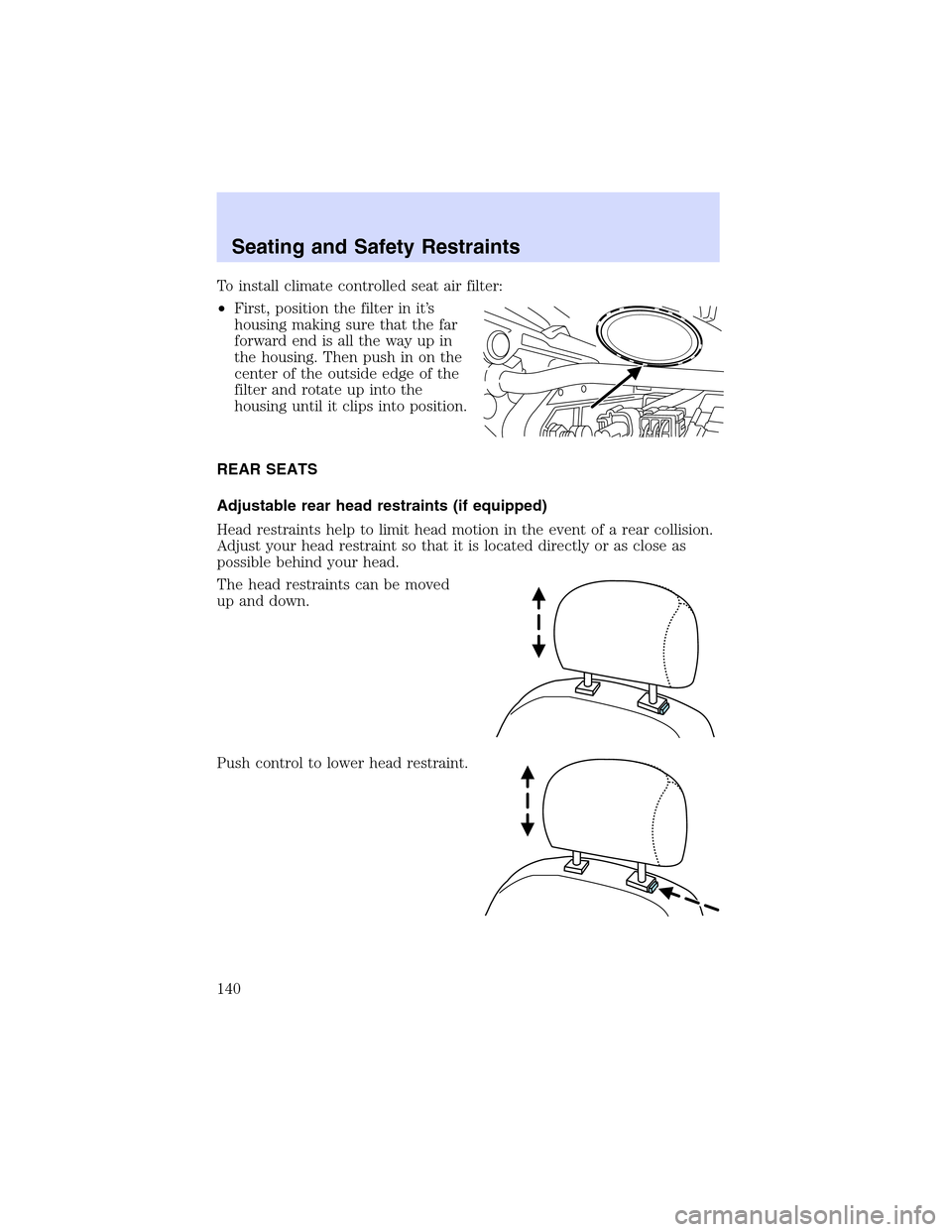 Seating and Safety Restraints

To install climate controlled seat air filter:

• First, position the filter in it's housing making sure that the far forward end is all the way up in the housing. Then push in on the center of the outside edge of the filter and rotate up into the housing until it clips into position.

REAR SEATS

Adjustable rear head restraints (if equipped)

Head restraints help to limit head motion in the event of a rear collision. Adjust your head restraint so that it is located directly or as close as possible behind your head.

The head restraints can be moved up and down.

Push control to lower head restraint.

140

carmanualsonline.info